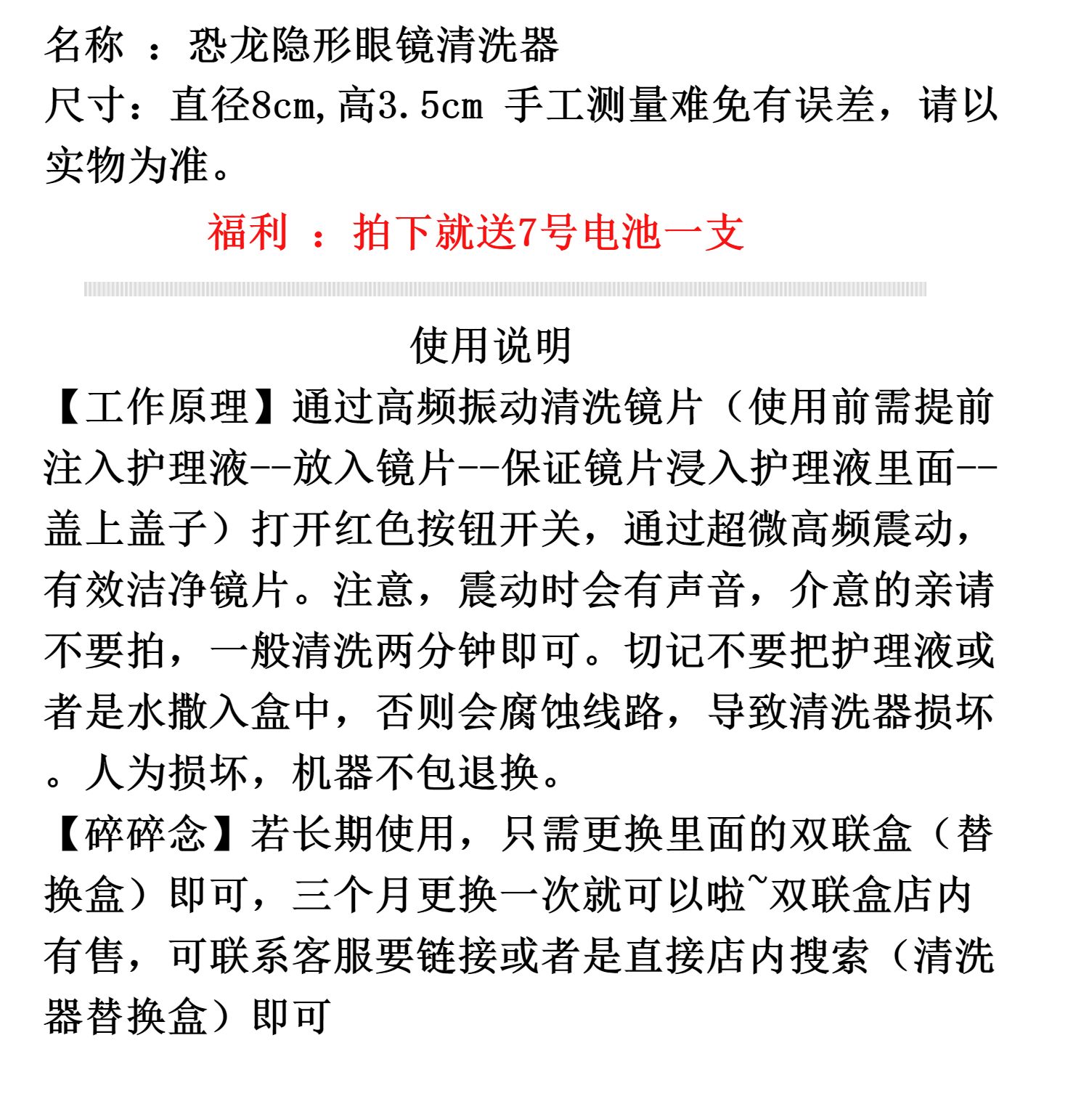 名称 ：恐龙隐形眼镜清洗器
尺寸：直径8cm,高3.5cm 手工测量难免有误差，请以实物为准。

福利 ：拍下就送7号电池一支

使用说明
【工作原理】通过高频振动清洗镜片（使用前需提前注入护理液--放入镜片--保证镜片浸入护理液里面--盖上盖子）打开红色按钮开关，通过超微高频震动，有效洁净镜片。注意，震动时会有声音，介意的亲请不要拍，一般清洗两分钟即可。切记不要把护理液或者是水撒入盒中，否则会腐蚀线路，导致清洗器损坏。人为损坏，机器不包退换。
【碎碎念】若长期使用，只需更换里面的双联盒（替换盒）即可，三个月更换一次就可以啦~双联盒店内有售，可联系客服要链接或者是直接店内搜索（清洗器替换盒）即可